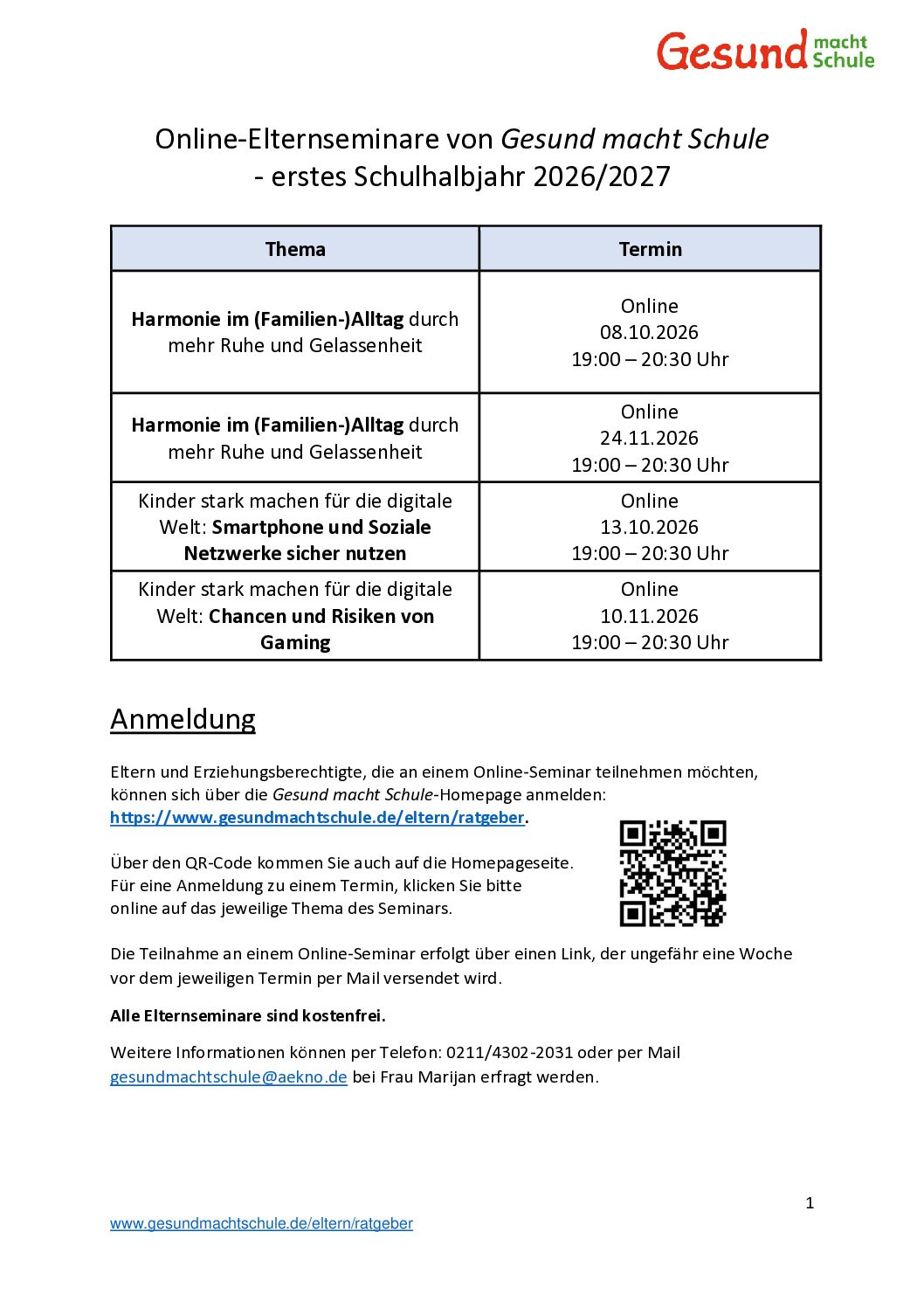 Gesund macht Schule

Online-Elternseminare von Gesund macht Schule
- erstes Schulhalbjahr 2026/2027

| Thema | Termin |
|---|---|
| Harmonie im (Familien-)Alltag durch mehr Ruhe und Gelassenheit | Online 08.10.2026 19:00 – 20:30 Uhr |
| Harmonie im (Familien-)Alltag durch mehr Ruhe und Gelassenheit | Online 24.11.2026 19:00 – 20:30 Uhr |
| Kinder stark machen für die digitale Welt: Smartphone und Soziale Netzwerke sicher nutzen | Online 13.10.2026 19:00 – 20:30 Uhr |
| Kinder stark machen für die digitale Welt: Chancen und Risiken von Gaming | Online 10.11.2026 19:00 – 20:30 Uhr |

Anmeldung

Eltern und Erziehungsberechtigte, die an einem Online-Seminar teilnehmen möchten, können sich über die Gesund macht Schule-Homepage anmelden: https://www.gesundmachtschule.de/eltern/ratgeber.

Über den QR-Code kommen Sie auch auf die Homepageseite. Für eine Anmeldung zu einem Termin, klicken Sie bitte online auf das jeweilige Thema des Seminars.

Die Teilnahme an einem Online-Seminar erfolgt über einen Link, der ungefähr eine Woche vor dem jeweiligen Termin per Mail versendet wird.

Alle Elternseminare sind kostenfrei.

Weitere Informationen können per Telefon: 0211/4302-2031 oder per Mail gesundmachtschule@aekno.de bei Frau Marijan erfragt werden.

1

www.gesundmachtschule.de/eltern/ratgeber